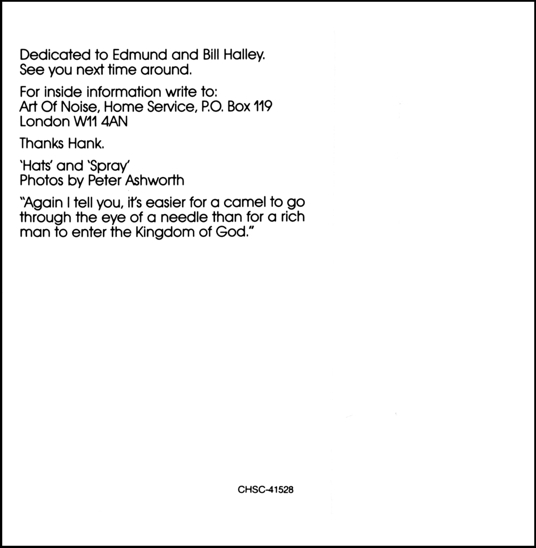 Dedicated to Edmund and Bill Halley.
See you next time around.

For inside information write to:
Art Of Noise, Home Service, P.O. Box 119
London W11 4AN

Thanks Hank.

'Hats' and 'Spray'
Photos by Peter Ashworth

"Again I tell you, it's easier for a camel to go through the eye of a needle than for a rich man to enter the Kingdom of God."

CHSC-41528